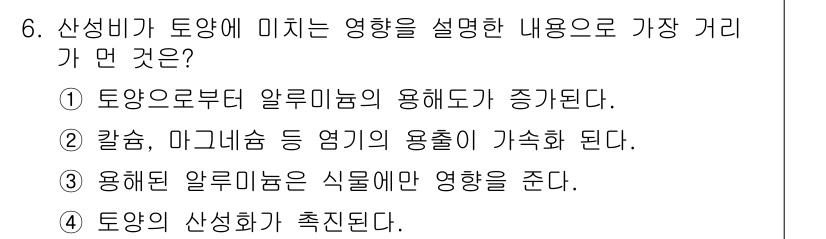 6. 산성비가 토양에 미치는 영향을 설명한 내용으로 가장 거리가 먼 것은?

① 토양으로부터 알루미늄의 용해도가 증가된다.

② 칼슘, 마그네슘 등 염기의 용출이 가속화 된다.

③ 용해된 알루미늄은 식물에만 영향을 준다.

④ 토양의 산성화가 촉진된다.